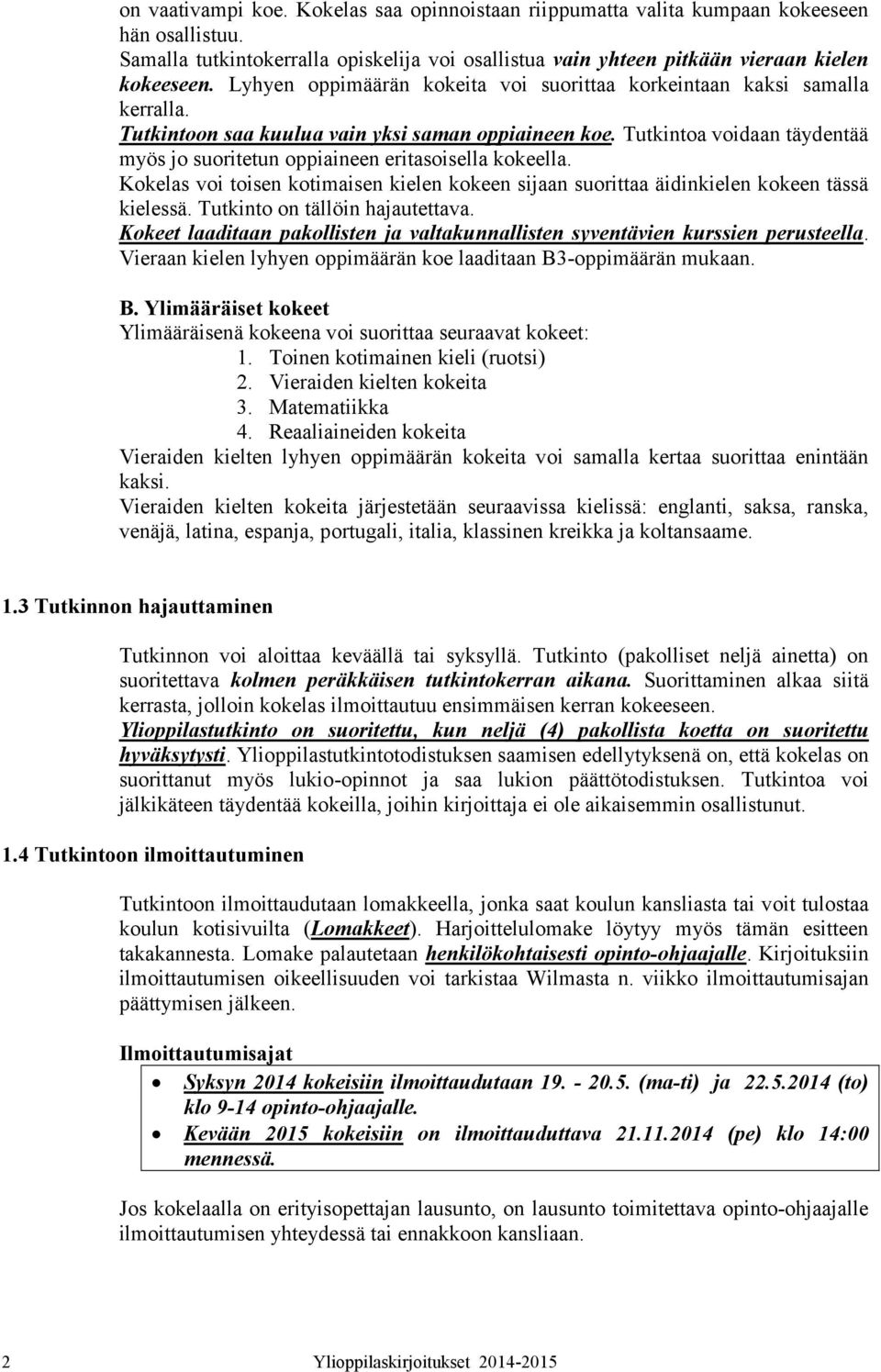 on vaativampi koe. Kokelas saa opinnoistaan riippumatta valita kumpaan kokeeseen hän osallistuu.
Samalla tutkintokerralla opiskelija voi osallistua vain yhteen pitkään vieraan kielen kokeeseen. Lyhyen oppimäärän kokeita voi suorittaa korkeintaan kaksi samalla kerralla.
Tutkintoon saa kuulua vain yksi saman oppiaineen koe. Tutkintoa voidaan täydentää myös jo suoritetun oppiaineen eritasoisella kokeella.
Kokelas voi toisen kotimaisen kielen kokeen sijaan suorittaa äidinkielen kokeen tässä kielessä. Tutkinto on tällöin hajautettava.
Kokeet laaditaan pakollisten ja valtakunnallisten syventävien kurssien perusteella. Vieraan kielen lyhyen oppimäärän koe laaditaan B3-oppimäärän mukaan.

B. Ylimääräiset kokeet
Ylimääräisenä kokeena voi suorittaa seuraavat kokeet:
1. Toinen kotimainen kieli (ruotsi)
2. Vieraiden kielten kokeita
3. Matematiikka
4. Reaaliaineiden kokeita
Vieraiden kielten lyhyen oppimäärän kokeita voi samalla kertaa suorittaa enintään kaksi.
Vieraiden kielten kokeita järjestetään seuraavissa kielissä: englanti, saksa, ranska, venäjä, latina, espanja, portugali, italia, klassinen kreikka ja koltansaame.

1.3 Tutkinnon hajauttaminen

Tutkinnon voi aloittaa keväällä tai syksyllä. Tutkinto (pakolliset neljä ainetta) on suoritettava kolmen peräkkäisen tutkintokerran aikana. Suorittaminen alkaa siitä kerrasta, jolloin kokelas ilmoittautuu ensimmäisen kerran kokeeseen. Ylioppilastutkinto on suoritettu, kun neljä (4) pakollista koetta on suoritettu hyväksytysti. Ylioppilastutkintotodistuksen saamisen edellytyksenä on, että kokelas on suorittanut myös lukio-opinnot ja saa lukion päättötodistuksen. Tutkintoa voi jälkikäteen täydentää kokeilla, joihin kirjoittaja ei ole aikaisemmin osallistunut.

1.4 Tutkintoon ilmoittautuminen

Tutkintoon ilmoittaudutaan lomakkeella, jonka saat koulun kansliasta tai voit tulostaa koulun kotisivuilta (Lomakkeet). Harjoittelulomake löytyy myös tämän esitteen takakannesta. Lomake palautetaan henkilökohtaisesti opinto-ohjaajalle. Kirjoituksiin ilmoittautumisen oikeellisuuden voi tarkistaa Wilmasta n. viikko ilmoittautumisajan päättymisen jälkeen.

Ilmoittautumisajat
• Syksyn 2014 kokeisiin ilmoittaudutaan 19. - 20.5. (ma-ti) ja 22.5.2014 (to) klo 9-14 opinto-ohjaajalle.
• Kevään 2015 kokeisiin on ilmoittauduttava 21.11.2014 (pe) klo 14:00 mennessä.

Jos kokelaalla on erityisopettajan lausunto, on lausunto toimitettava opinto-ohjaajalle ilmoittautumisen yhteydessä tai ennakkoon kansliaan.

2 Ylioppilaskirjoitukset 2014-2015